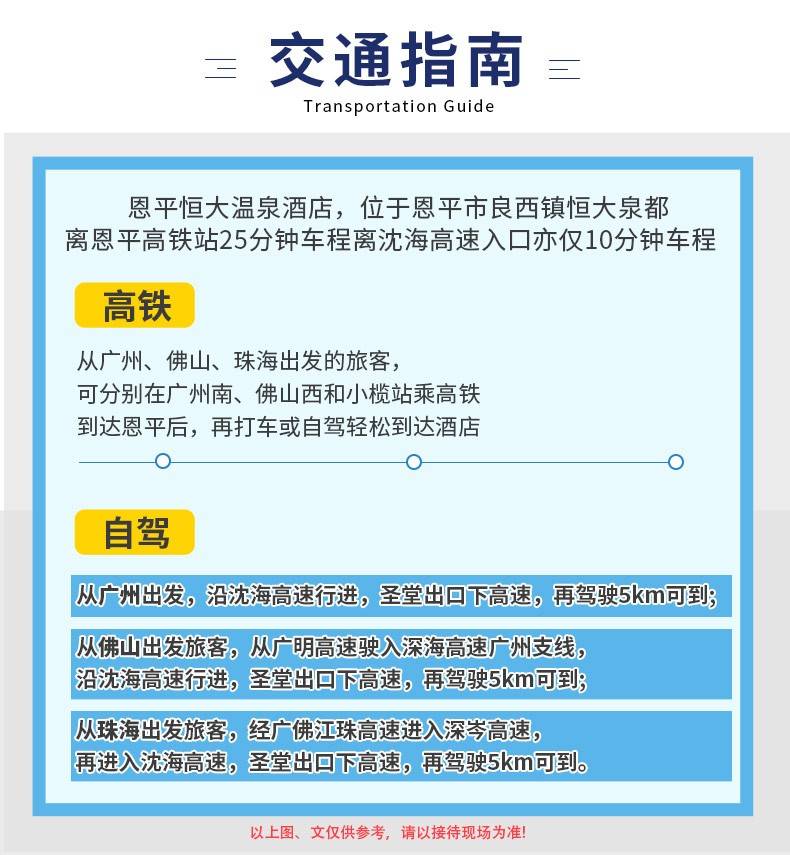 交通指南
Transportation Guide

恩平恒大温泉酒店，位于恩平市良西镇恒大泉都
离恩平高铁站25分钟车程离沈海高速入口亦仅10分钟车程

高铁

从广州、佛山、珠海出发的旅客，
可分别在广州南、佛山西和小榄站乘高铁
到达恩平后，再打车或自驾轻松到达酒店

自驾

从广州出发，沿沈海高速行进，圣堂出口下高速，再驾驶5km可到;

从佛山出发旅客，从广明高速驶入深海高速广州支线，
沿沈海高速行进，圣堂出口下高速，再驾驶5km可到;

从珠海出发旅客，经广佛江珠高速进入深岑高速，
再进入沈海高速，圣堂出口下高速，再驾驶5km可到。

以上图、文仅供参考，请以接待现场为准!